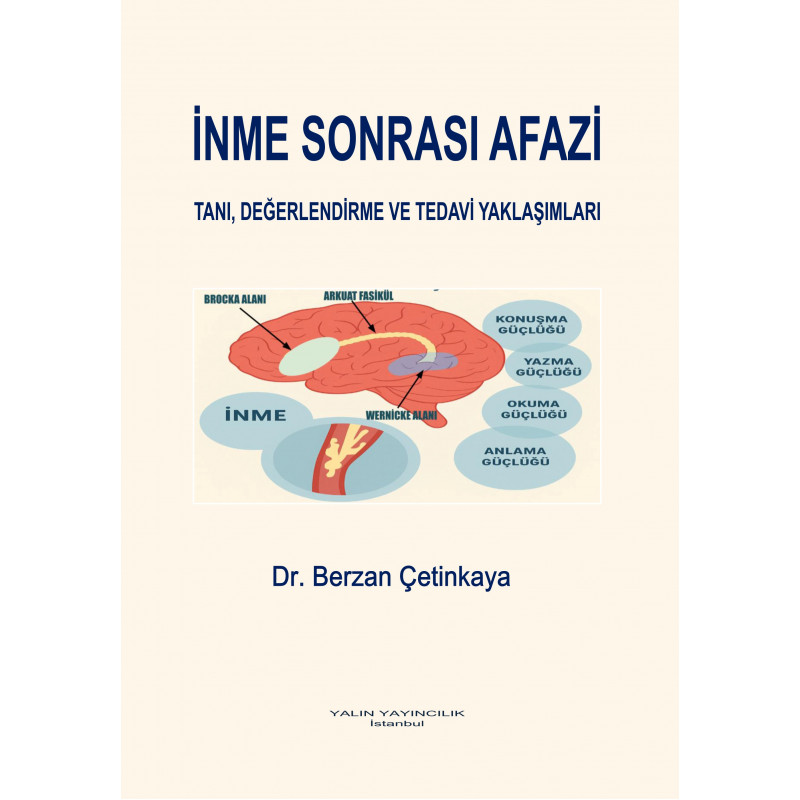 İNME SONRASI AFAZİ

TANI, DEĞERLENDİRME VE TEDAVİ YAKLAŞIMLARI

BROCKA ALANI

ARKUAT FASİKÜL

WERNİCKE ALANI

İNME

KONUŞMA GÜÇLÜĞÜ

YAZMA GÜÇLÜĞÜ

OKUMA GÜÇLÜĞÜ

ANLAMA GÜÇLÜĞÜ

Dr. Berzan Çetinkaya

YALIN YAYINCILIK
İstanbul